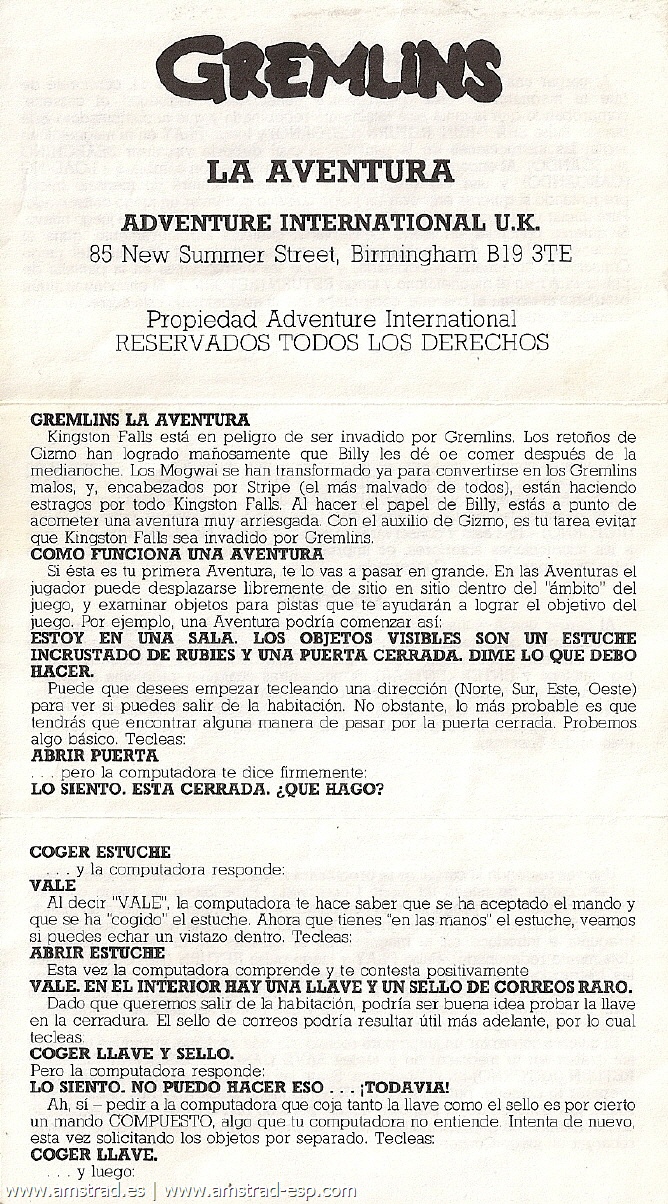 GREMLINS

LA AVENTURA

ADVENTURE INTERNATIONAL U.K.
85 New Summer Street, Birmingham B19 3TE

Propiedad Adventure International
RESERVADOS TODOS LOS DERECHOS

GREMLINS LA AVENTURA
Kingston Falls está en peligro de ser invadido por Gremlins. Los retoños de Gizmo han logrado mañosamente que Billy les dé oe comer después de la medianoche. Los Mogwai se han transformado ya para convertirse en los Gremlins malos, y, encabezados por Stripe (el más malvado de todos), están haciendo estragos por todo Kingston Falls. Al hacer el papel de Billy, estás a punto de acometer una aventura muy arriesgada. Con el auxilio de Gizmo, es tu tarea evitar que Kingston Falls sea invadido por Gremlins.
COMO FUNCIONA UNA AVENTURA
Si ésta es tu primera Aventura, te lo vas a pasar en grande. En las Aventuras el jugador puede desplazarse libremente de sitio en sitio dentro del "ámbito" del juego, y examinar objetos para pistas que te ayudarán a lograr el objetivo del juego. Por ejemplo, una Aventura podría comenzar así:
ESTOY EN UNA SALA. LOS OBJETOS VISIBLES SON UN ESTUCHE INCRUSTADO DE RUBIES Y UNA PUERTA CERRADA. DIME LO QUE DEBO HACER.
Puede que desees empezar tecleando una dirección (Norte, Sur, Este, Oeste) para ver si puedes salir de la habitación. No obstante, lo más probable es que tendrás que encontrar alguna manera de pasar por la puerta cerrada. Probemos algo básico. Tecleas:
ABRIR PUERTA
. . . pero la computadora te dice firmemente:
LO SIENTO. ESTA CERRADA. ¿QUE HAGO?

COGER ESTUCHE
. . . y la computadora responde:
VALE
Al decir "VALE", la computadora te hace saber que se ha aceptado el mando y que se ha "cogido" el estuche. Ahora que tienes "en las manos" el estuche, veamos si puedes echar un vistazo dentro. Tecleas:
ABRIR ESTUCHE
Esta vez la computadora comprende y te contesta positivamente
VALE. EN EL INTERIOR HAY UNA LLAVE Y UN SELLO DE CORREOS RARO.
Dado que queremos salir de la habitación, podría ser buena idea probar la llave en la cerradura. El sello de correos podría resultar útil más adelante, por lo cual tecleas.
COGER LLAVE Y SELLO.
Pero la computadora responde:
LO SIENTO. NO PUEDO HACER ESO . . . ¡TODAVIA!
Ah, sí – pedir a la computadora que coja tanto la llave como el sello es por cierto un mando COMPUESTO, algo que tu computadora no entiende. Intenta de nuevo, esta vez solicitando los objetos por separado. Tecleas:
COGER LLAVE.
. . . y luego:

www.amstrad.es | www.amstrad-esp.com